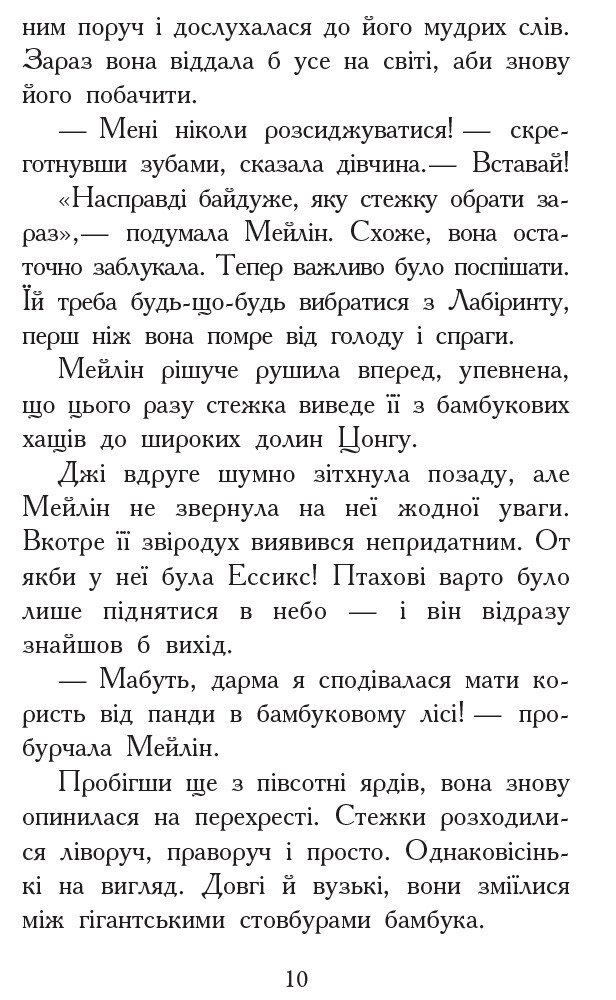 ним поруч і дослухалася до його мудрих слів. Зараз вона віддала б усе на світі, аби знову його побачити.

— Мені ніколи розсиджуватися! — скреготнувши зубами, сказала дівчина.— Вставай!

«Насправді байдуже, яку стежку обрати зараз»,— подумала Мейлін. Схоже, вона остаточно заблукала. Тепер важливо було поспішати. Їй треба будь-що-будь вибратися з Лабіринту, перш ніж вона помре від голоду і спраги.

Мейлін рішуче рушила вперед, упевнена, що цього разу стежка виведе її з бамбукових хащів до широких долин Цонгу.

Джі вдруге шумно зітхнула позаду, але Мейлін не звернула на неї жодної уваги. Вкотре її звіродух виявився непридатним. От якби у неї була Ессикс! Птахові варто було лише піднятися в небо — і він відразу знайшов б вихід.

— Мабуть, дарма я сподівалася мати користь від панди в бамбуковому лісі! — пробурчала Мейлін.

Пробігши ще з півсотні ярдів, вона знову опинилася на перехресті. Стежки розходилися ліворуч, праворуч і просто. Однаковісінькі на вигляд. Довгі й вузькі, вони зміїлися між гігантськими стовбурами бамбука.

10